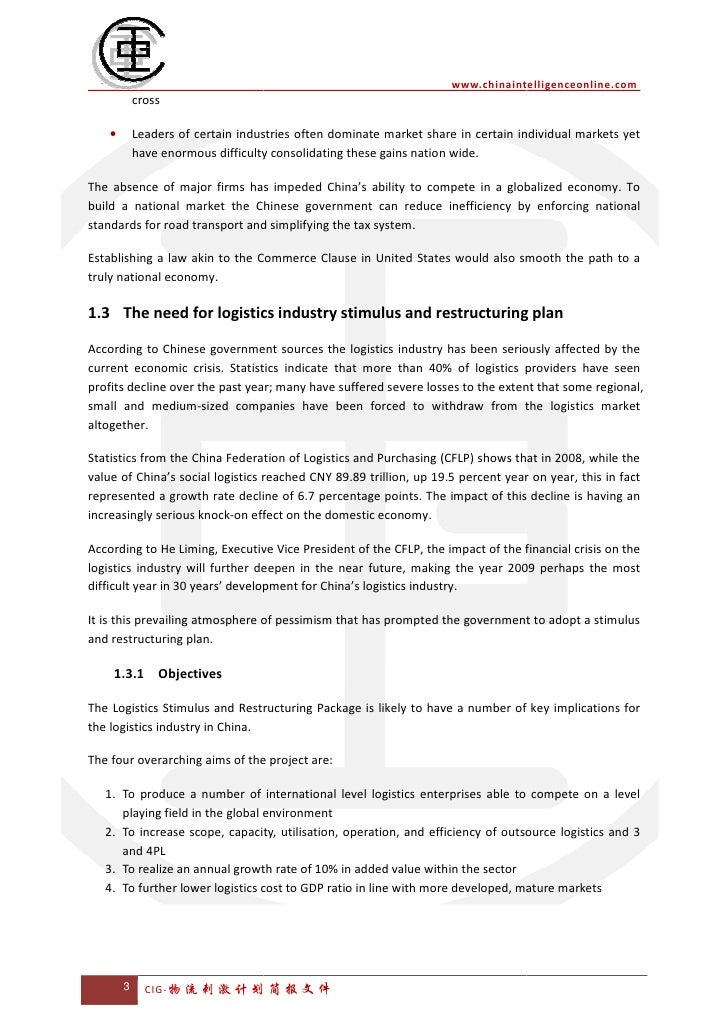 www.chinaintelligenceonline.com

cross

• Leaders of certain industries often dominate market share in certain individual markets yet have enormous difficulty consolidating these gains nation wide.

The absence of major firms has impeded China's ability to compete in a globalized economy. To build a national market the Chinese government can reduce inefficiency by enforcing national standards for road transport and simplifying the tax system.

Establishing a law akin to the Commerce Clause in United States would also smooth the path to a truly national economy.

1.3 The need for logistics industry stimulus and restructuring plan

According to Chinese government sources the logistics industry has been seriously affected by the current economic crisis. Statistics indicate that more than 40% of logistics providers have seen profits decline over the past year; many have suffered severe losses to the extent that some regional, small and medium-sized companies have been forced to withdraw from the logistics market altogether.

Statistics from the China Federation of Logistics and Purchasing (CFLP) shows that in 2008, while the value of China's social logistics reached CNY 89.89 trillion, up 19.5 percent year on year, this in fact represented a growth rate decline of 6.7 percentage points. The impact of this decline is having an increasingly serious knock-on effect on the domestic economy.

According to He Liming, Executive Vice President of the CFLP, the impact of the financial crisis on the logistics industry will further deepen in the near future, making the year 2009 perhaps the most difficult year in 30 years' development for China's logistics industry.

It is this prevailing atmosphere of pessimism that has prompted the government to adopt a stimulus and restructuring plan.

1.3.1 Objectives

The Logistics Stimulus and Restructuring Package is likely to have a number of key implications for the logistics industry in China.

The four overarching aims of the project are:

1. To produce a number of international level logistics enterprises able to compete on a level playing field in the global environment
2. To increase scope, capacity, utilisation, operation, and efficiency of outsource logistics and 3 and 4PL
3. To realize an annual growth rate of 10% in added value within the sector
4. To further lower logistics cost to GDP ratio in line with more developed, mature markets

3 CIG-物流刺激计划简报文件